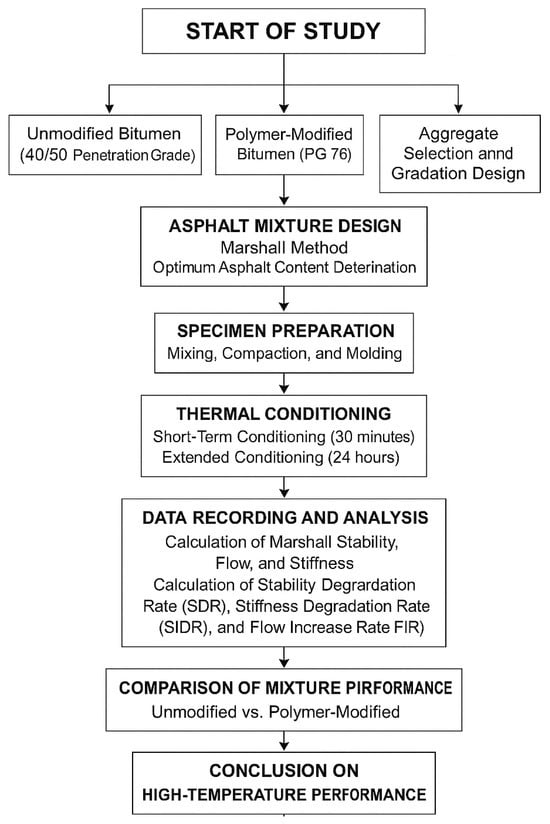 START OF STUDY

Unmodified Bitumen (40/50 Penetration Grade)

Polymer-Modified Bitumen (PG 76)

Aggregate Selection annd Gradation Design

ASPHALT MIXTURE DESIGN
Marshall Method
Optimum Asphalt Content Deterination

SPECIMEN PREPARATION
Mixing, Compaction, and Molding

THERMAL CONDITIONING
Short-Term Conditioning (30 minutes)
Extended Conditioning (24 hours)

DATA RECORDING AND ANALYSIS
Calculation of Marshall Stability, Flow, and Stiffness
Calculation of Stability Degrardation Rate (SDR), Stiffness Degradation Rate (SIDR), and Flow Increase Rate FIR)

COMPARISON OF MIXTURE PIRFORMANCE
Unmodified vs. Polymer-Modified

CONCLUSION ON
HIGH-TEMPERATURE PERFORMANCE